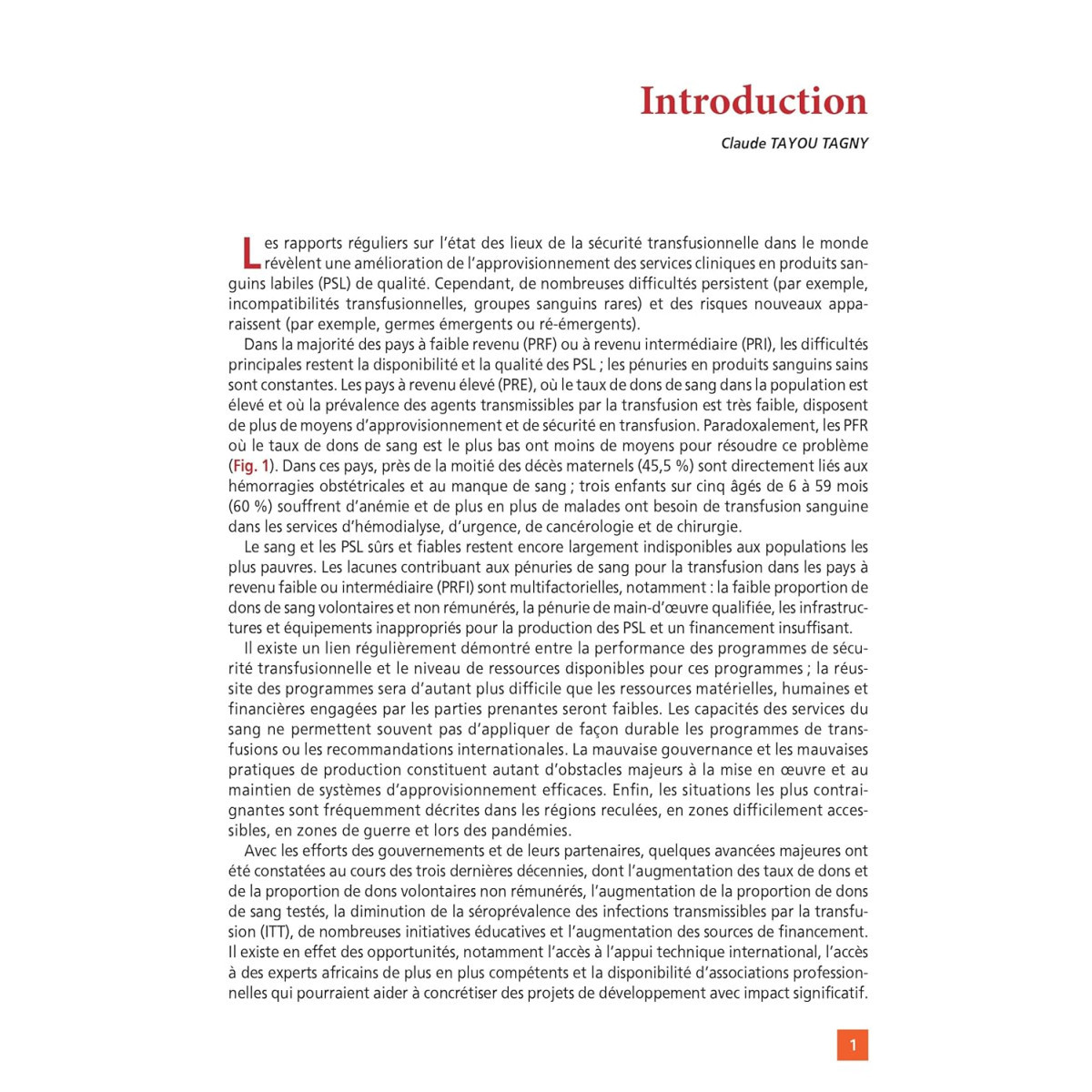 Introduction

Claude TAYOU TAGNY

Les rapports réguliers sur l'état des lieux de la sécurité transfusionnelle dans le monde révèlent une amélioration de l'approvisionnement des services cliniques en produits sanguins labiles (PSL) de qualité. Cependant, de nombreuses difficultés persistent (par exemple, incompatibilités transfusionnelles, groupes sanguins rares) et des risques nouveaux apparaissent (par exemple, germes émergents ou ré-émergents).

Dans la majorité des pays à faible revenu (PRF) ou à revenu intermédiaire (PRI), les difficultés principales restent la disponibilité et la qualité des PSL ; les pénuries en produits sanguins sains sont constantes. Les pays à revenu élevé (PRE), où le taux de dons de sang dans la population est élevé et où la prévalence des agents transmissibles par la transfusion est très faible, disposent de plus de moyens d'approvisionnement et de sécurité en transfusion. Paradoxalement, les PFR où le taux de dons de sang est le plus bas ont moins de moyens pour résoudre ce problème (Fig. 1). Dans ces pays, près de la moitié des décès maternels (45,5 %) sont directement liés aux hémorragies obstétricales et au manque de sang ; trois enfants sur cinq âgés de 6 à 59 mois (60 %) souffrent d'anémie et de plus en plus de malades ont besoin de transfusion sanguine dans les services d'hémodialyse, d'urgence, de cancérologie et de chirurgie.

Le sang et les PSL sûrs et fiables restent encore largement indisponibles aux populations les plus pauvres. Les lacunes contribuant aux pénuries de sang pour la transfusion dans les pays à revenu faible ou intermédiaire (PRFI) sont multifactorielles, notamment : la faible proportion de dons de sang volontaires et non rémunérés, la pénurie de main-d'œuvre qualifiée, les infrastructures et équipements inappropriés pour la production des PSL et un financement insuffisant.

Il existe un lien régulièrement démontré entre la performance des programmes de sécurité transfusionnelle et le niveau de ressources disponibles pour ces programmes ; la réussite des programmes sera d'autant plus difficile que les ressources matérielles, humaines et financières engagées par les parties prenantes seront faibles. Les capacités des services du sang ne permettent souvent pas d'appliquer de façon durable les programmes de transfusions ou les recommandations internationales. La mauvaise gouvernance et les mauvaises pratiques de production constituent autant d'obstacles majeurs à la mise en œuvre et au maintien de systèmes d'approvisionnement efficaces. Enfin, les situations les plus contraignantes sont fréquemment décrites dans les régions reculées, en zones difficilement accessibles, en zones de guerre et lors des pandémies.

Avec les efforts des gouvernements et de leurs partenaires, quelques avancées majeures ont été constatées au cours des trois dernières décennies, dont l'augmentation des taux de dons et de la proportion de dons volontaires non rémunérés, l'augmentation de la proportion de dons de sang testés, la diminution de la séroprévalence des infections transmissibles par la transfusion (ITT), de nombreuses initiatives éducatives et l'augmentation des sources de financement. Il existe en effet des opportunités, notamment l'accès à l'appui technique international, l'accès à des experts africains de plus en plus compétents et la disponibilité d'associations professionnelles qui pourraient aider à concrétiser des projets de développement avec impact significatif.

1